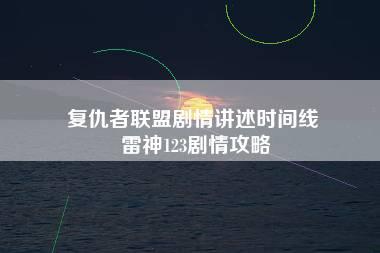 复仇者联盟剧情讲述时间线
雷神123剧情攻略